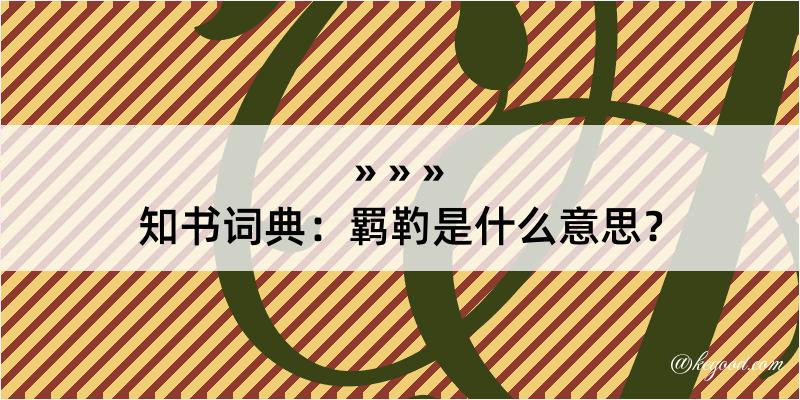 » » »
知书词典：羁靮是什么意思？

@kegood.com